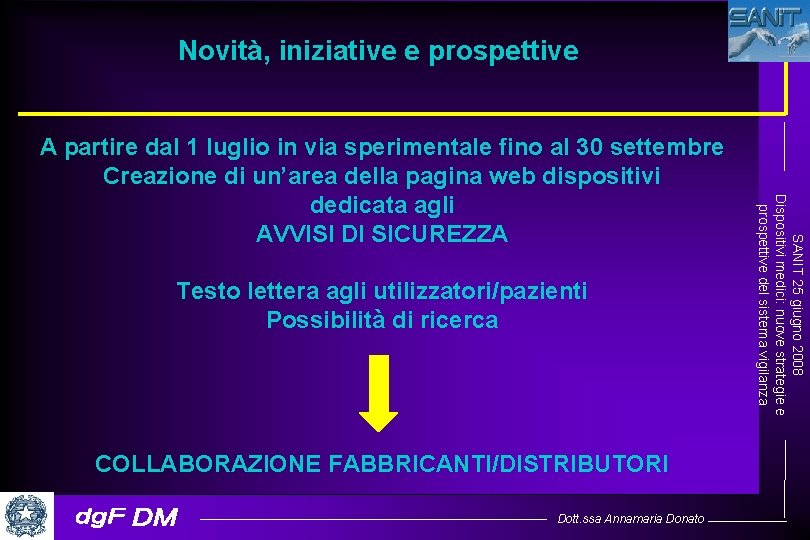 SANIT

Novità, iniziative e prospettive

A partire dal 1 luglio in via sperimentale fino al 30 settembre
Creazione di un'area della pagina web dispositivi dedicata agli
AVVISI DI SICUREZZA

Testo lettera agli utilizzatori/pazienti
Possibilità di ricerca

COLLABORAZIONE FABBRICANTI/DISTRIBUTORI

SANIT 25 giugno 2008
Dispositivi medici: nuove strategie e prospettive del sistema vigilanza

dgF DM

Dott.ssa Annamaria Donato